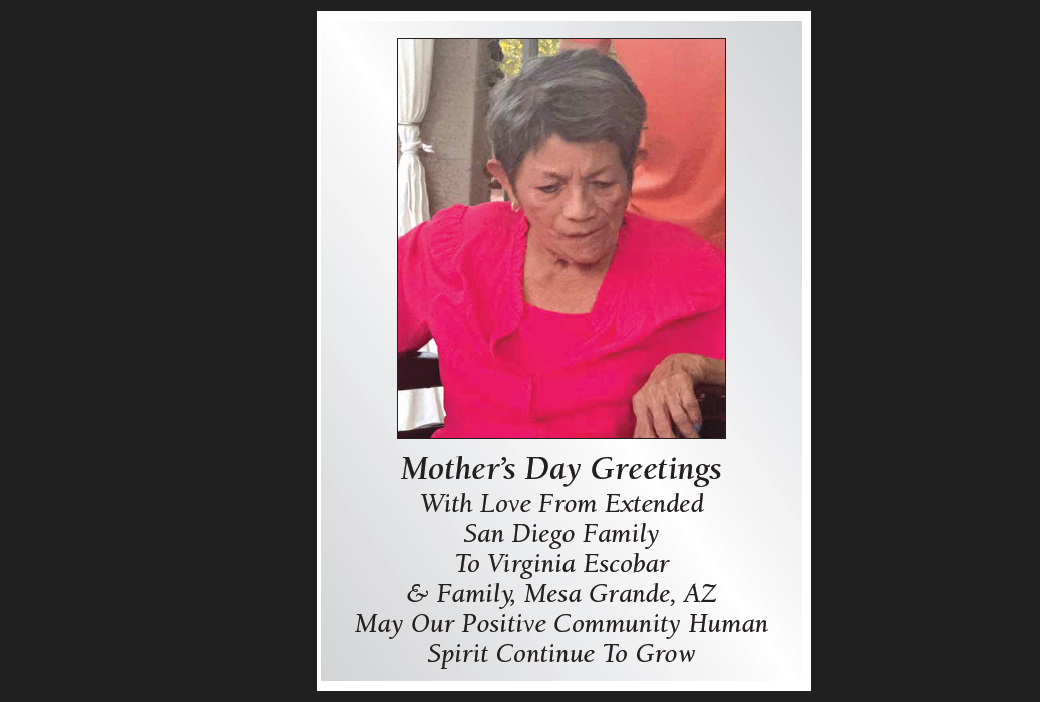 Mother's Day Greetings
With Love From Extended
San Diego Family
To Virginia Escobar
& Family, Mesa Grande, AZ
May Our Positive Community Human
Spirit Continue To Grow